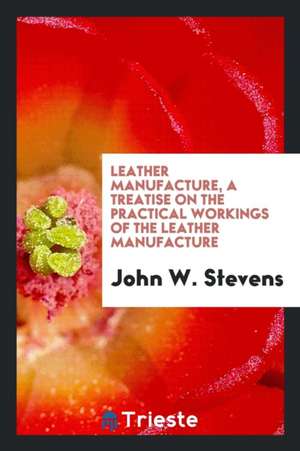 LEATHER MANUFACTURE, A TREATISE ON THE PRACTICAL WORKINGS OF THE LEATHER MANUFACTURE

John W. Stevens

Trieste